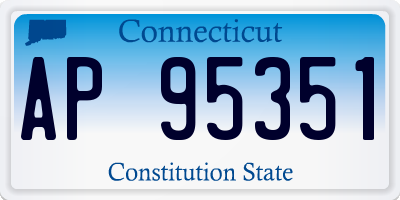 Connecticut

AP 95351

Constitution State